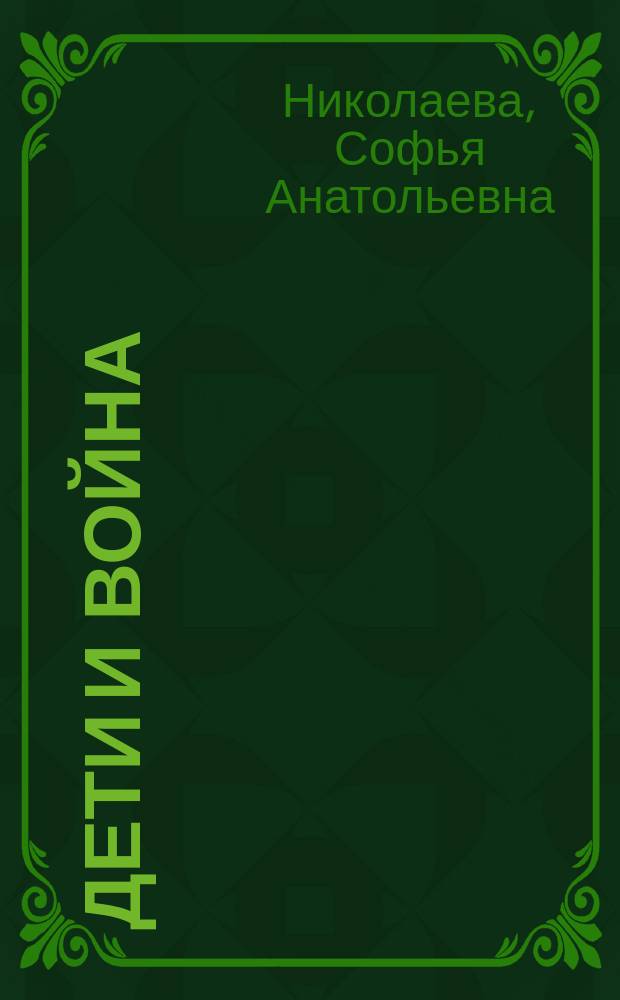 Николаева, Софья Анатольевна

ДЕТИ И ВОЙНА